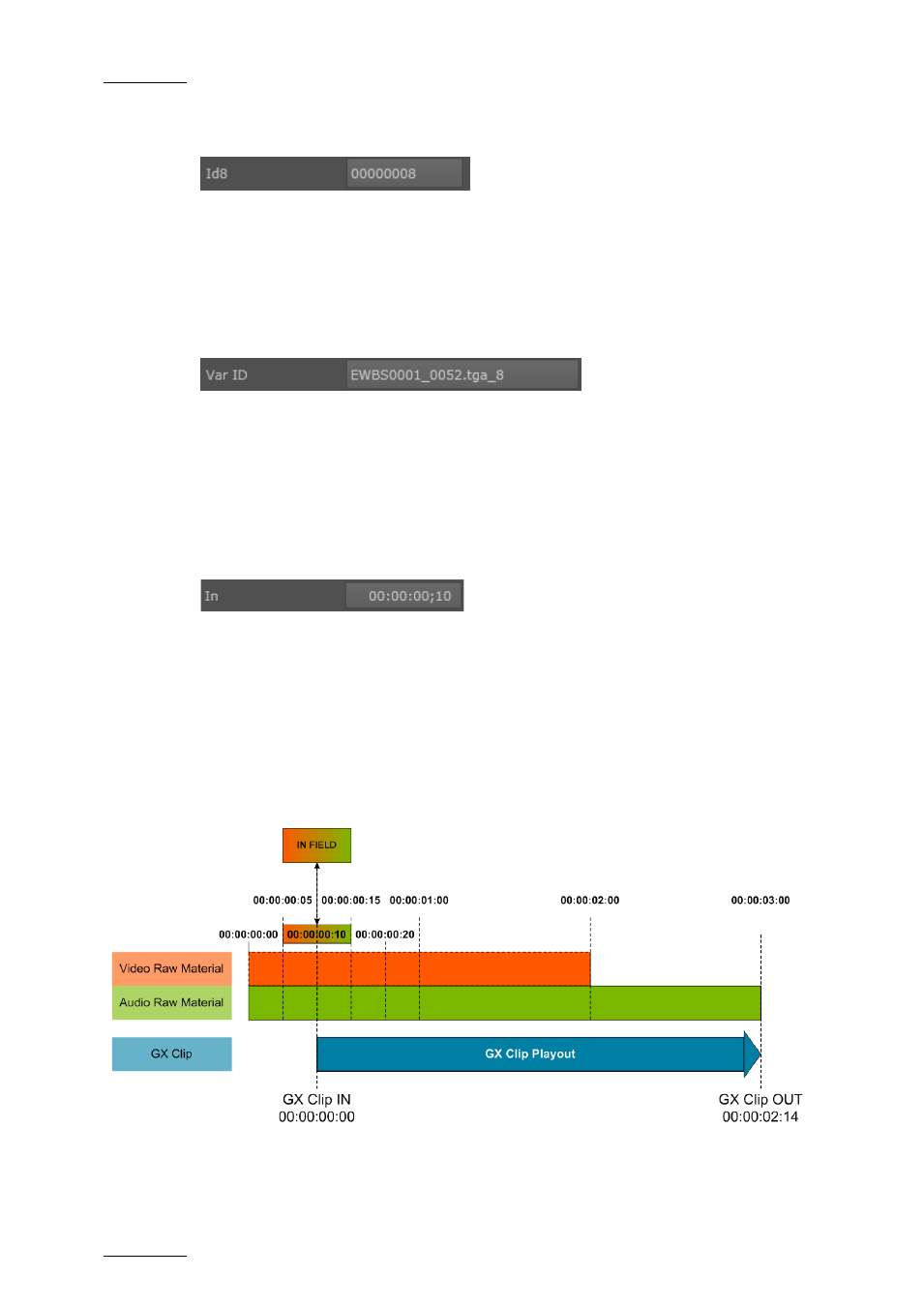 Id8 00000008

Var ID EWBS0001_0052.tga_8

In 00:00:00;10

IN FIELD

00:00:00:05 00:00:00:15 00:00:01:00 00:00:02:00 00:00:03:00

00:00:00:00 00:00:00:10 00:00:00:20

Video Raw Material

Audio Raw Material

GX Clip

GX Clip Playout

GX Clip IN
00:00:00:00

GX Clip OUT
00:00:02:14